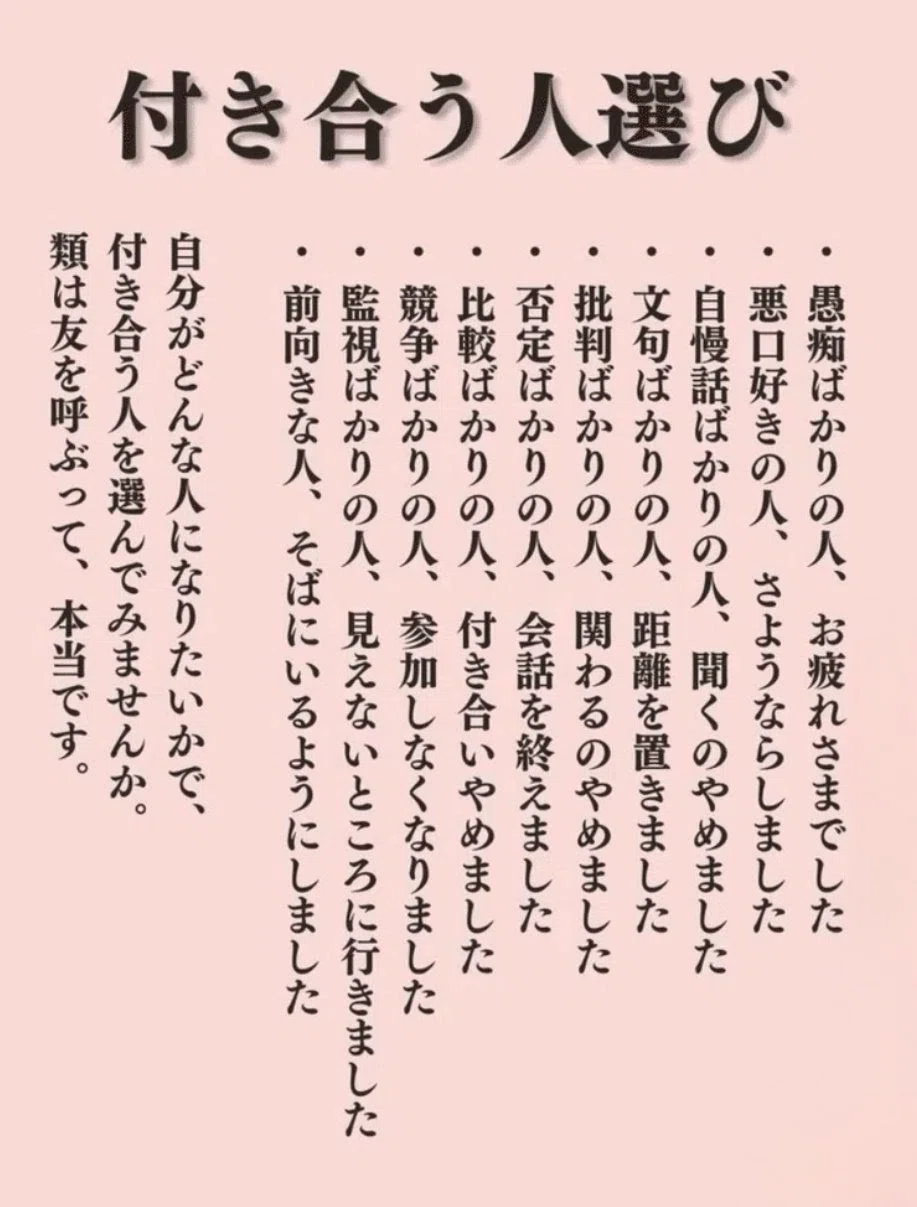 付き合う人選び

• 愚痴ばかりの人、お疲れさまでした
• 悪口好きの人、さようならしました
• 自慢話ばかりの人、聞くのやめました
• 文句ばかりの人、距離を置きました
• 批判ばかりの人、関わるのやめました
• 否定ばかりの人、会話を終えました
• 比較ばかりの人、付き合いやめました
• 競争ばかりの人、参加しなくなりました
• 監視ばかりの人、見えないところに行きました
• 前向きな人、そばにいるようにしました

自分がどんな人になりたいかで、
付き合う人を選んでみませんか。
類は友を呼ぶって、本当です。